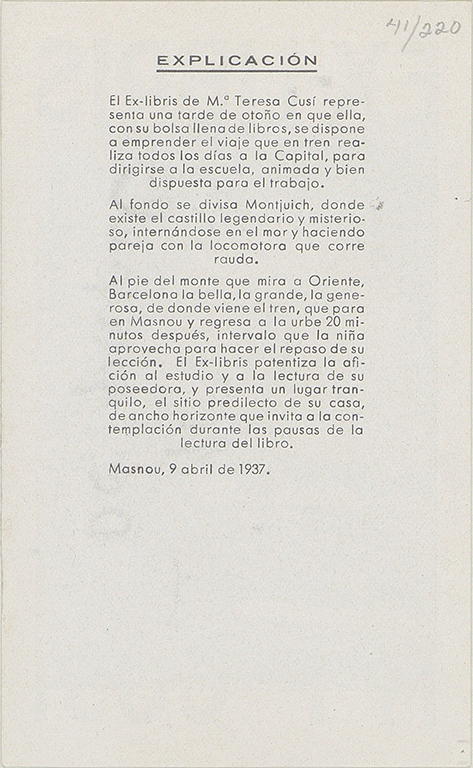 41/220

EXPLICACIÓN

El Ex-libris de M.ª Teresa Cusí representa una tarde de otoño en que ella, con su bolsa llena de libros, se dispone a emprender el viaje que en tren realiza todos los días a la Capital, para dirigirse a la escuela, animada y bien dispuesta para el trabajo.

Al fondo se divisa Montjuich, donde existe el castillo legendario y misterioso, internándose en el mar y haciendo pareja con la locomotora que corre rauda.

Al pie del monte que mira a Oriente, Barcelona la bella, la grande, la generosa, de donde viene el tren, que para en Masnou y regresa a la urbe 20 minutos después, intervalo que la niña aprovecha para hacer el repaso de su lección. El Ex-libris patentiza la afición al estudio y a la lectura de su poseedora, y presenta un lugar tranquilo, el sitio predilecto de su casa, de ancho horizonte que invita a la contemplación durante las pausas de la lectura del libro.

Masnou, 9 abril de 1937.